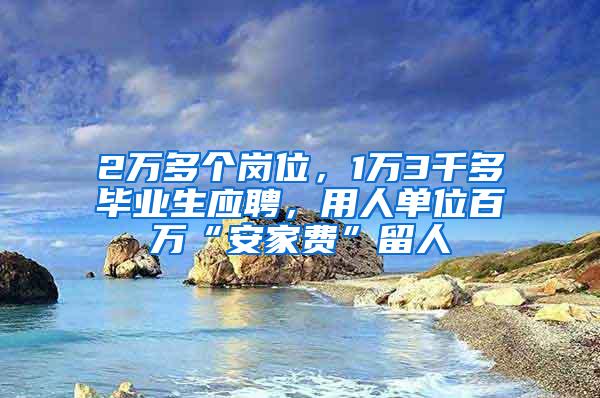 2万多个岗位，1万3千多毕业生应聘，用人单位百万“安家费”留人